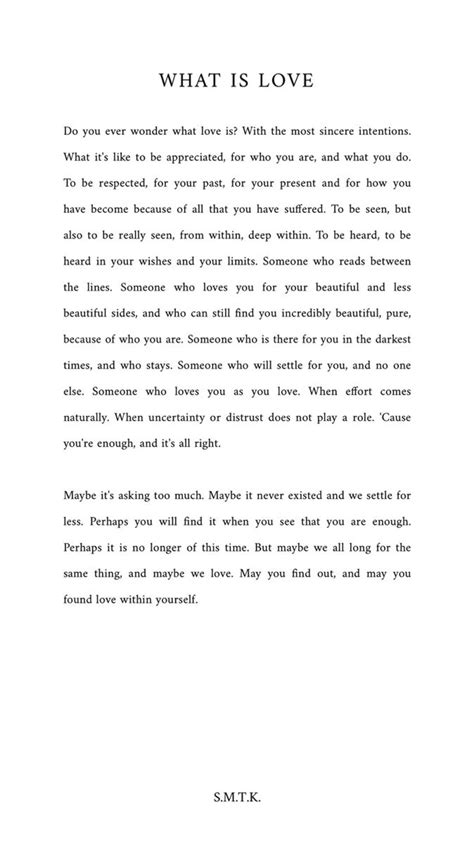 WHAT IS LOVE

Do you ever wonder what love is? With the most sincere intentions. What it's like to be appreciated, for who you are, and what you do. To be respected, for your past, for your present and for how you have become because of all that you have suffered. To be seen, but also to be really seen, from within, deep within. To be heard, to be heard in your wishes and your limits. Someone who reads between the lines. Someone who loves you for your beautiful and less beautiful sides, and who can still find you incredibly beautiful, pure, because of who you are. Someone who is there for you in the darkest times, and who stays. Someone who will settle for you, and no one else. Someone who loves you as you love. When effort comes naturally. When uncertainty or distrust does not play a role. 'Cause you're enough, and it's all right.

Maybe it's asking too much. Maybe it never existed and we settle for less. Perhaps you will find it when you see that you are enough. Perhaps it is no longer of this time. But maybe we all long for the same thing, and maybe we love. May you find out, and may you found love within yourself.

S.M.T.K.